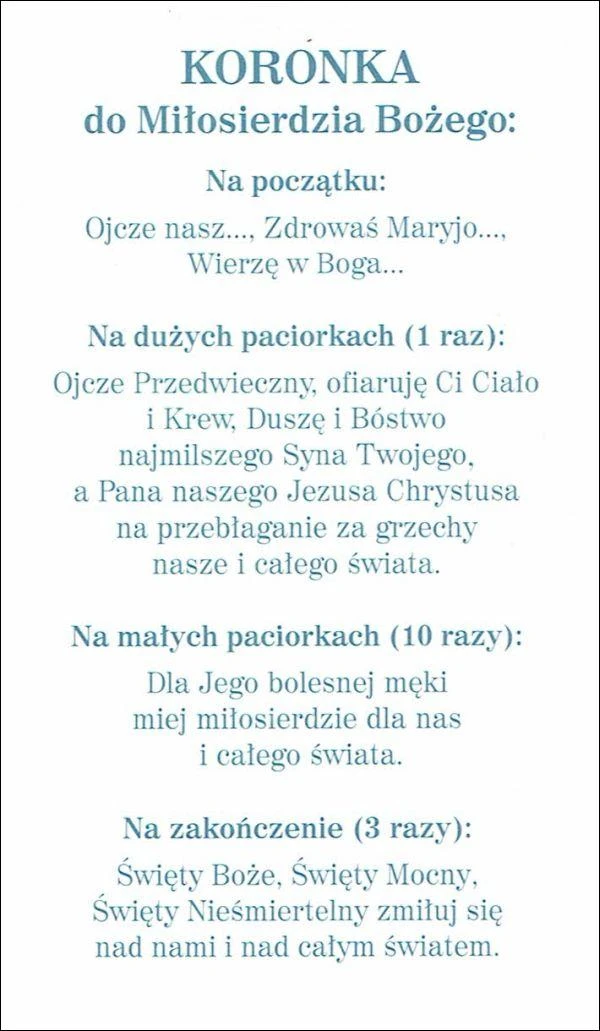 KORONKA
do Miłosierdzia Bożego:

Na początku:

Ojcze nasz..., Zdrowaś Maryjo..., Wierzę w Boga...

Na dużych paciorkach (1 raz):

Ojcze Przedwieczny, ofiaruję Ci Ciało i Krew, Duszę i Bóstwo najmilszego Syna Twojego, a Pana naszego Jezusa Chrystusa na przebłaganie za grzechy nasze i całego świata.

Na małych paciorkach (10 razy):

Dla Jego bolesnej męki miej miłosierdzie dla nas i całego świata.

Na zakończenie (3 razy):

Święty Boże, Święty Mocny, Święty Nieśmiertelny zmiłuj się nad nami i nad całym światem.